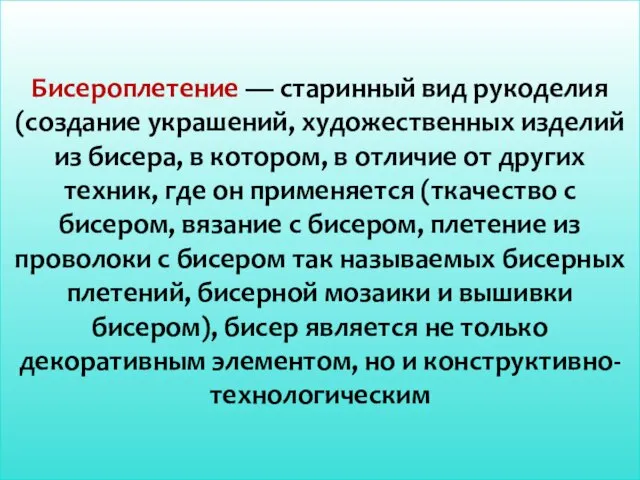 Бисероплетение — старинный вид рукоделия (создание украшений, художественных изделий из бисера, в котором, в отличие от других техник, где он применяется (ткачество с бисером, вязание с бисером, плетение из проволоки с бисером так называемых бисерных плетений, бисерной мозаики и вышивки бисером), бисер является не только декоративным элементом, но и конструктивно-технологическим